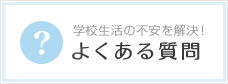 ?
学校生活の不安を解決!
よくある質問